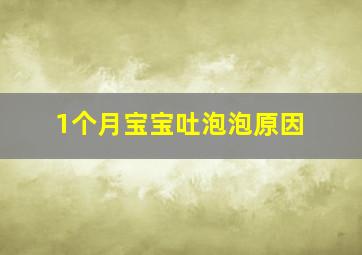 1个月宝宝吐泡泡原因